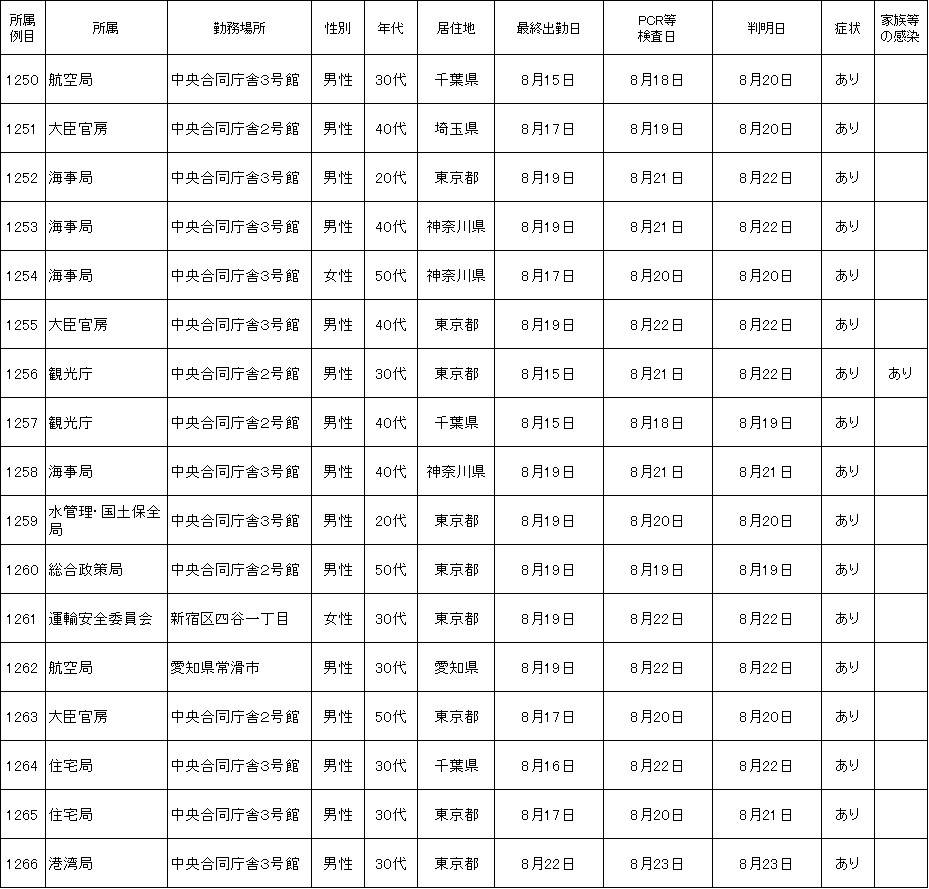 | 所属例目 | 所属 | 勤務場所 | 性別 | 年代 | 居住地 | 最終出勤日 | PCR等検査日 | 判明日 | 症状 | 家族等の感染 |
|---|---|---|---|---|---|---|---|---|---|---|
| 1250 | 航空局 | 中央合同庁舎3号館 | 男性 | 30代 | 千葉県 | 8月15日 | 8月18日 | 8月20日 | あり | |
| 1251 | 大臣官房 | 中央合同庁舎2号館 | 男性 | 40代 | 埼玉県 | 8月17日 | 8月19日 | 8月20日 | あり | |
| 1252 | 海事局 | 中央合同庁舎3号館 | 男性 | 20代 | 東京都 | 8月19日 | 8月21日 | 8月22日 | あり | |
| 1253 | 海事局 | 中央合同庁舎3号館 | 男性 | 40代 | 神奈川県 | 8月19日 | 8月21日 | 8月22日 | あり | |
| 1254 | 海事局 | 中央合同庁舎3号館 | 女性 | 50代 | 神奈川県 | 8月17日 | 8月20日 | 8月20日 | あり | |
| 1255 | 大臣官房 | 中央合同庁舎3号館 | 男性 | 40代 | 東京都 | 8月19日 | 8月22日 | 8月22日 | あり | |
| 1256 | 観光庁 | 中央合同庁舎2号館 | 男性 | 30代 | 東京都 | 8月15日 | 8月21日 | 8月22日 | あり | あり |
| 1257 | 観光庁 | 中央合同庁舎2号館 | 男性 | 40代 | 千葉県 | 8月15日 | 8月18日 | 8月19日 | あり | |
| 1258 | 海事局 | 中央合同庁舎3号館 | 男性 | 40代 | 神奈川県 | 8月19日 | 8月21日 | 8月21日 | あり | |
| 1259 | 水管理･国土保全局 | 中央合同庁舎3号館 | 男性 | 20代 | 東京都 | 8月19日 | 8月20日 | 8月20日 | あり | |
| 1260 | 総合政策局 | 中央合同庁舎2号館 | 男性 | 50代 | 東京都 | 8月19日 | 8月19日 | 8月19日 | あり | |
| 1261 | 運輸安全委員会 | 新宿区四谷一丁目 | 女性 | 30代 | 東京都 | 8月19日 | 8月22日 | 8月22日 | あり | |
| 1262 | 航空局 | 愛知県常滑市 | 男性 | 30代 | 愛知県 | 8月19日 | 8月22日 | 8月22日 | あり | |
| 1263 | 大臣官房 | 中央合同庁舎2号館 | 男性 | 50代 | 東京都 | 8月17日 | 8月20日 | 8月20日 | あり | |
| 1264 | 住宅局 | 中央合同庁舎3号館 | 男性 | 30代 | 千葉県 | 8月16日 | 8月22日 | 8月22日 | あり | |
| 1265 | 住宅局 | 中央合同庁舎3号館 | 男性 | 30代 | 東京都 | 8月17日 | 8月20日 | 8月21日 | あり | |
| 1266 | 港湾局 | 中央合同庁舎3号館 | 男性 | 30代 | 東京都 | 8月22日 | 8月23日 | 8月23日 | あり | |